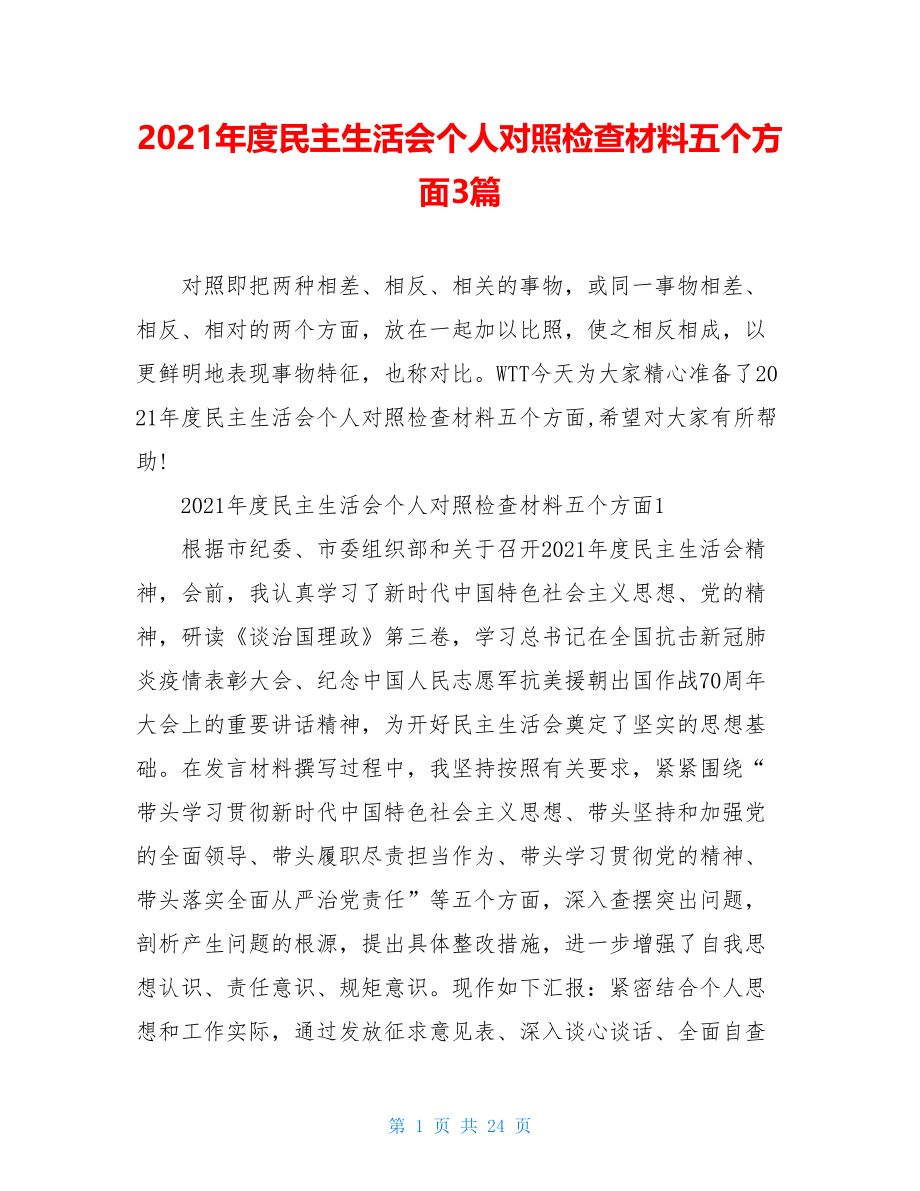 2021年度民主生活会个人对照检查材料五个方面3篇

对照即把两种相差、相反、相关的事物，或同一事物相差、相反、相对的两个方面，放在一起加以比照，使之相反相成，以更鲜明地表现事物特征，也称对比。WTT今天为大家精心准备了2021年度民主生活会个人对照检查材料五个方面,希望对大家有所帮助!

2021年度民主生活会个人对照检查材料五个方面1

根据市纪委、市委组织部和关于召开2021年度民主生活会精神，会前，我认真学习了新时代中国特色社会主义思想、党的精神，研读《谈治国理政》第三卷，学习总书记在全国抗击新冠肺炎疫情表彰大会、纪念中国人民志愿军抗美援朝出国作战70周年大会上的重要讲话精神，为开好民主生活会奠定了坚实的思想基础。在发言材料撰写过程中，我坚持按照有关要求，紧紧围绕“带头学习贯彻新时代中国特色社会主义思想、带头坚持和加强党的全面领导、带头履职尽责担当作为、带头学习贯彻党的精神、带头落实全面从严治党责任”等五个方面，深入查摆突出问题，剖析产生问题的根源，提出具体整改措施，进一步增强了自我思想认识、责任意识、规矩意识。现作如下汇报：紧密结合个人思想和工作实际，通过发放征求意见表、深入谈心谈话、全面自查

第 1 页 共 24 页